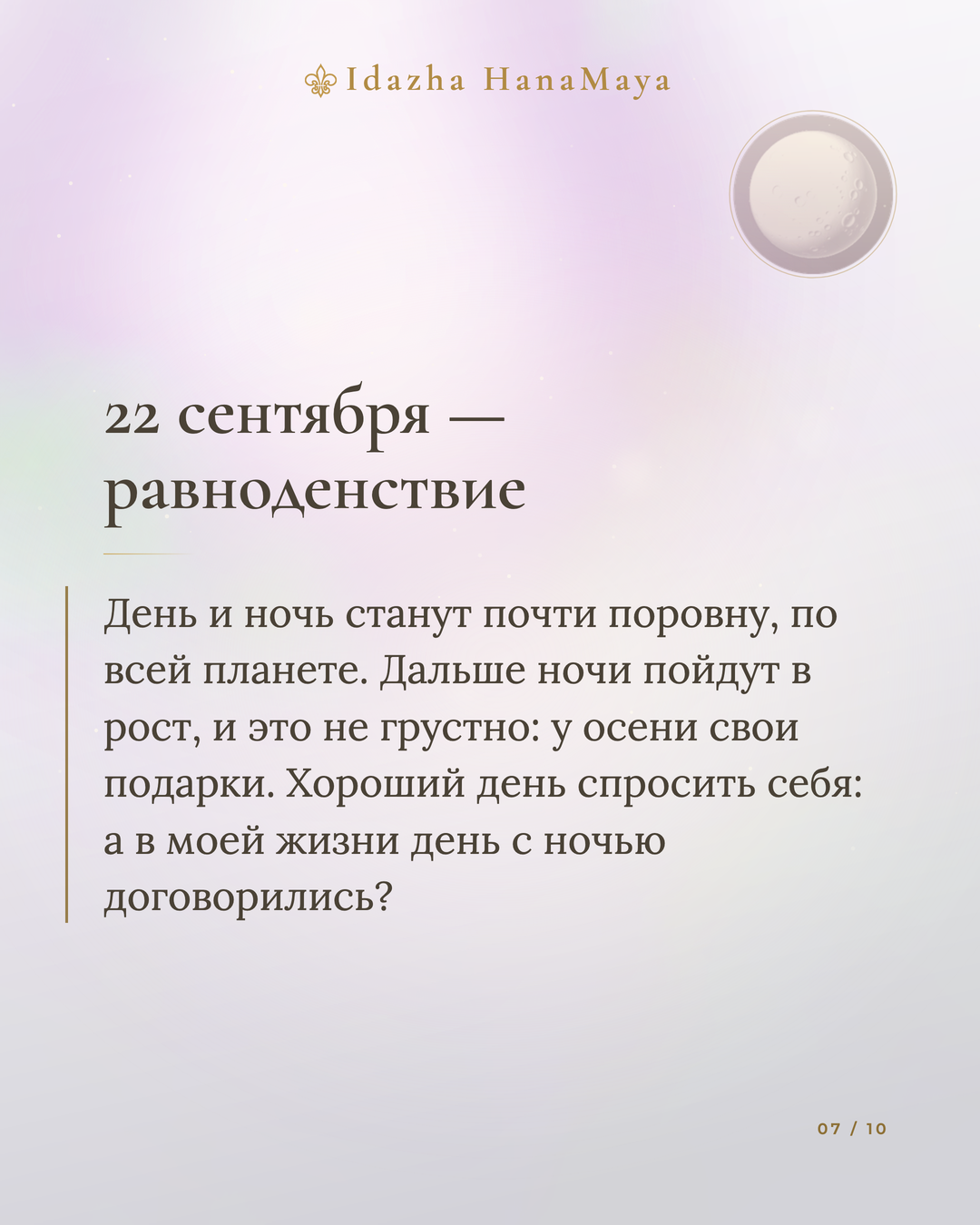 Idazha HanaMaya

22 сентября — равноденствие

День и ночь станут почти поровну, по всей планете. Дальше ночи пойдут в рост, и это не грустно: у осени свои подарки. Хороший день спросить себя: а в моей жизни день с ночью договорились?

07 / 10